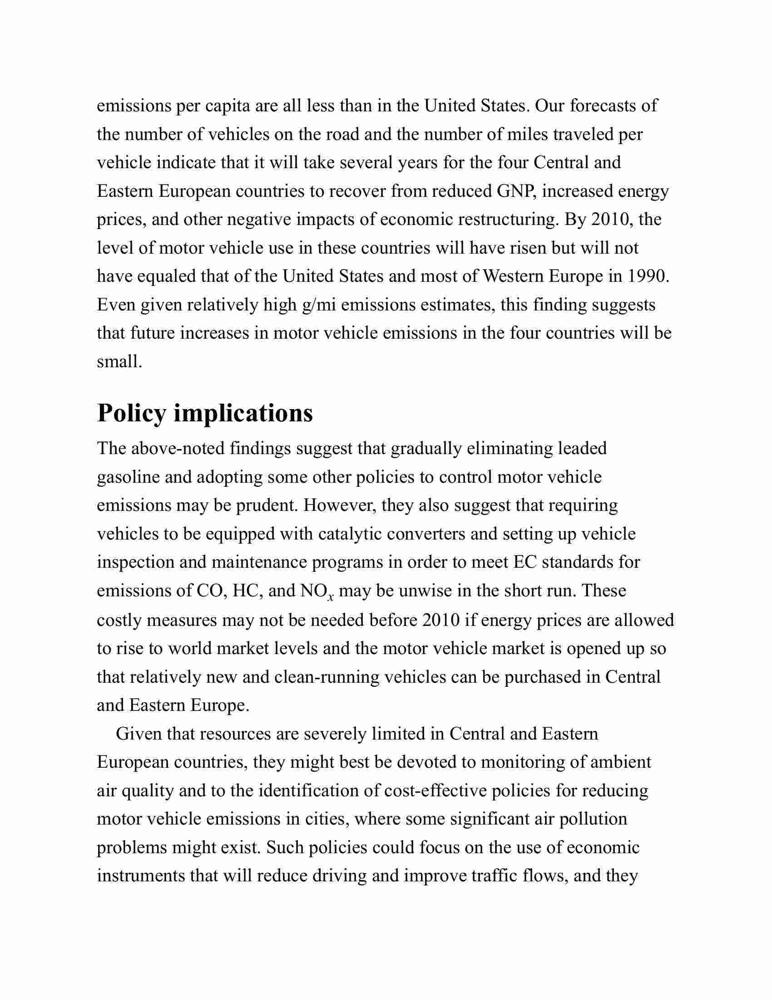 emissions per capita are all less than in the United States. Our forecasts of the number of vehicles on the road and the number of miles traveled per vehicle indicate that it will take several years for the four Central and Eastern European countries to recover from reduced GNP, increased energy prices, and other negative impacts of economic restructuring. By 2010, the level of motor vehicle use in these countries will have risen but will not have equaled that of the United States and most of Western Europe in 1990. Even given relatively high g/mi emissions estimates, this finding suggests that future increases in motor vehicle emissions in the four countries will be small.

Policy implications

The above-noted findings suggest that gradually eliminating leaded gasoline and adopting some other policies to control motor vehicle emissions may be prudent. However, they also suggest that requiring vehicles to be equipped with catalytic converters and setting up vehicle inspection and maintenance programs in order to meet EC standards for emissions of CO, HC, and $NO_x$ may be unwise in the short run. These costly measures may not be needed before 2010 if energy prices are allowed to rise to world market levels and the motor vehicle market is opened up so that relatively new and clean-running vehicles can be purchased in Central and Eastern Europe.

Given that resources are severely limited in Central and Eastern European countries, they might best be devoted to monitoring of ambient air quality and to the identification of cost-effective policies for reducing motor vehicle emissions in cities, where some significant air pollution problems might exist. Such policies could focus on the use of economic instruments that will reduce driving and improve traffic flows, and they